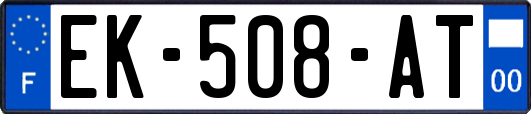 F
EK-508-AT
00